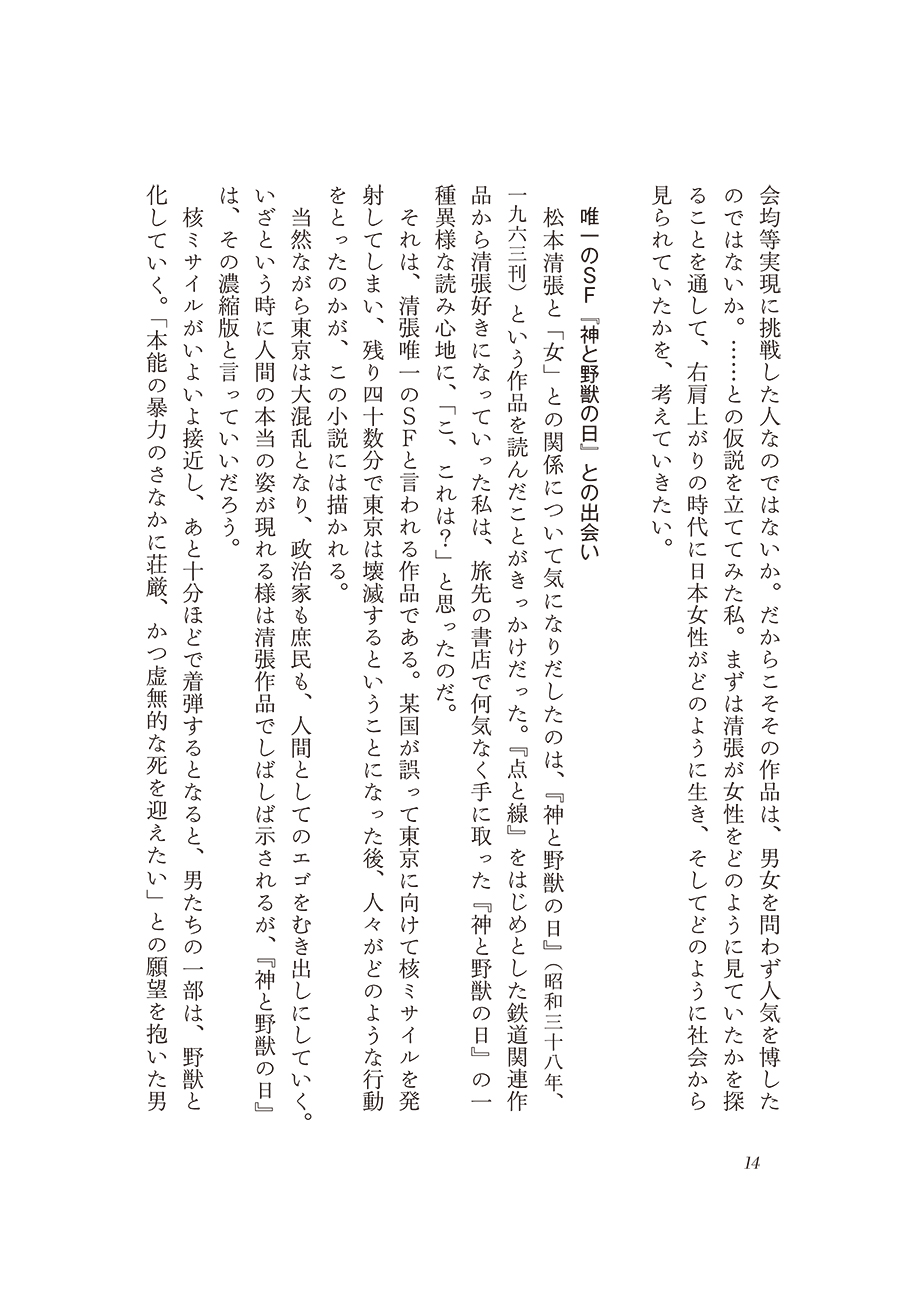 会均等実現に挑戦した人なのではないか。だからこそその作品は、男女を問わず人気を博したのではないか。……との仮説を立ててみた私。まずは清張が女性をどのように見ていたかを探ることを通して、右肩上がりの時代に日本女性がどのように生き、そしてどのように社会から見られていたかを、考えていきたい。

唯一のSF『神と野獣の日』との出会い

松本清張と「女」との関係について気になりだしたのは、『神と野獣の日』（昭和三十八年、一九六三刊）という作品を読んだことがきっかけだった。『点と線』をはじめとした鉄道関連作品から清張好きになっていった私は、旅先の書店で何気なく手に取った『神と野獣の日』の一種異様な読み心地に、「こ、これは？」と思ったのだ。

それは、清張唯一のSFと言われる作品である。某国が誤って東京に向けて核ミサイルを発射してしまい、残り四十数分で東京は壊滅するということになった後、人々がどのような行動をとったのかが、この小説には描かれる。

当然ながら東京は大混乱となり、政治家も庶民も、人間としてのエゴをむき出しにしていく。いざという時に人間の本当の姿が現れる様は清張作品でしばしば示されるが、『神と野獣の日』は、その濃縮版と言っていいだろう。

核ミサイルがいよいよ接近し、あと十分ほどで着弾するとなると、男たちの一部は、野獣と化していく。「本能の暴力のさなかに荘厳、かつ虚無的な死を迎えたい」との願望を抱いた男

14